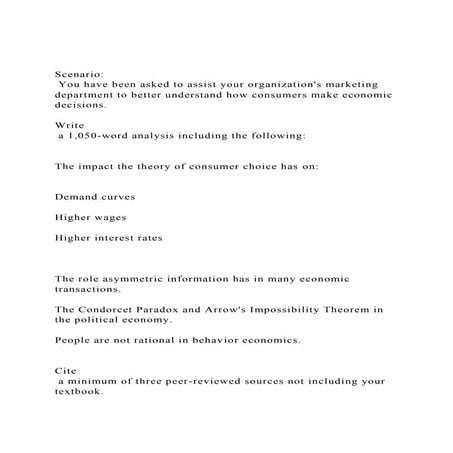 Scenario:
You have been asked to assist your organization's marketing department to better understand how consumers make economic decisions.

Write
a 1,050-word analysis including the following:

The impact the theory of consumer choice has on:

Demand curves

Higher wages

Higher interest rates

The role asymmetric information has in many economic transactions.

The Condorcet Paradox and Arrow's Impossibility Theorem in the political economy.

People are not rational in behavior economics.

Cite
a minimum of three peer-reviewed sources not including your textbook.